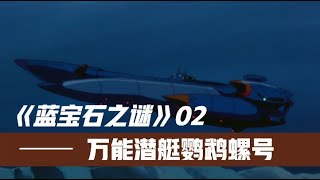 《蓝宝石之谜》02

—— 万能潜艇鹦鹉螺号